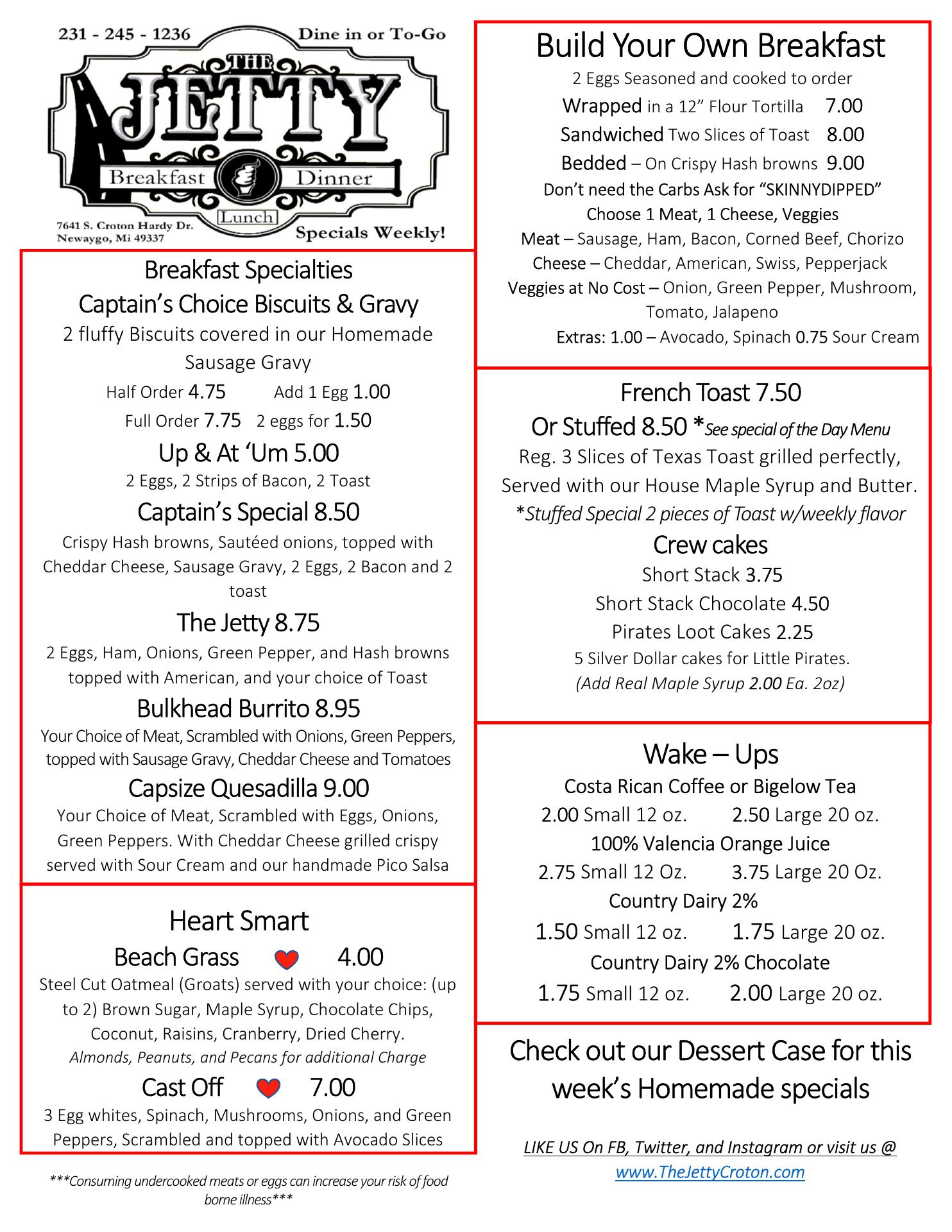 231 - 245 - 1236 Dine in or To-Go

THE JETTY

Breakfast Dinner

Lunch

7641 S. Croton Hardy Dr.
Newaygo, Mi 49337

Specials Weekly!

Breakfast Specialties

Captain's Choice Biscuits & Gravy

2 fluffy Biscuits covered in our Homemade Sausage Gravy

Half Order 4.75 Add 1 Egg 1.00

Full Order 7.75 2 eggs for 1.50

Up & At 'Um 5.00

2 Eggs, 2 Strips of Bacon, 2 Toast

Captain's Special 8.50

Crispy Hash browns, Sautéed onions, topped with Cheddar Cheese, Sausage Gravy, 2 Eggs, 2 Bacon and 2 toast

The Jetty 8.75

2 Eggs, Ham, Onions, Green Pepper, and Hash browns topped with American, and your choice of Toast

Bulkhead Burrito 8.95

Your Choice of Meat, Scrambled with Onions, Green Peppers, topped with Sausage Gravy, Cheddar Cheese and Tomatoes

Capsize Quesadilla 9.00

Your Choice of Meat, Scrambled with Eggs, Onions, Green Peppers. With Cheddar Cheese grilled crispy served with Sour Cream and our handmade Pico Salsa

Heart Smart

Beach Grass 4.00

Steel Cut Oatmeal (Groats) served with your choice: (up to 2) Brown Sugar, Maple Syrup, Chocolate Chips, Coconut, Raisins, Cranberry, Dried Cherry.

Almonds, Peanuts, and Pecans for additional Charge

Cast Off 7.00

3 Egg whites, Spinach, Mushrooms, Onions, and Green Peppers, Scrambled and topped with Avocado Slices

***Consuming undercooked meats or eggs can increase your risk of food borne illness***

Build Your Own Breakfast

2 Eggs Seasoned and cooked to order

Wrapped in a 12" Flour Tortilla 7.00

Sandwiched Two Slices of Toast 8.00

Bedded – On Crispy Hash browns 9.00

Don't need the Carbs Ask for "SKINNYDIPPED"

Choose 1 Meat, 1 Cheese, Veggies

Meat – Sausage, Ham, Bacon, Corned Beef, Chorizo

Cheese – Cheddar, American, Swiss, Pepperjack

Veggies at No Cost – Onion, Green Pepper, Mushroom, Tomato, Jalapeno

Extras: 1.00 – Avocado, Spinach 0.75 Sour Cream

French Toast 7.50

Or Stuffed 8.50 *See special of the Day Menu

Reg. 3 Slices of Texas Toast grilled perfectly, Served with our House Maple Syrup and Butter.

*Stuffed Special 2 pieces of Toast w/weekly flavor

Crew cakes

Short Stack 3.75

Short Stack Chocolate 4.50

Pirates Loot Cakes 2.25

5 Silver Dollar cakes for Little Pirates.

(Add Real Maple Syrup 2.00 Ea. 2oz)

Wake – Ups

Costa Rican Coffee or Bigelow Tea

2.00 Small 12 oz. 2.50 Large 20 oz.

100% Valencia Orange Juice

2.75 Small 12 Oz. 3.75 Large 20 Oz.

Country Dairy 2%

1.50 Small 12 oz. 1.75 Large 20 oz.

Country Dairy 2% Chocolate

1.75 Small 12 oz. 2.00 Large 20 oz.

Check out our Dessert Case for this week's Homemade specials

LIKE US On FB, Twitter, and Instagram or visit us @ www.TheJettyCroton.com